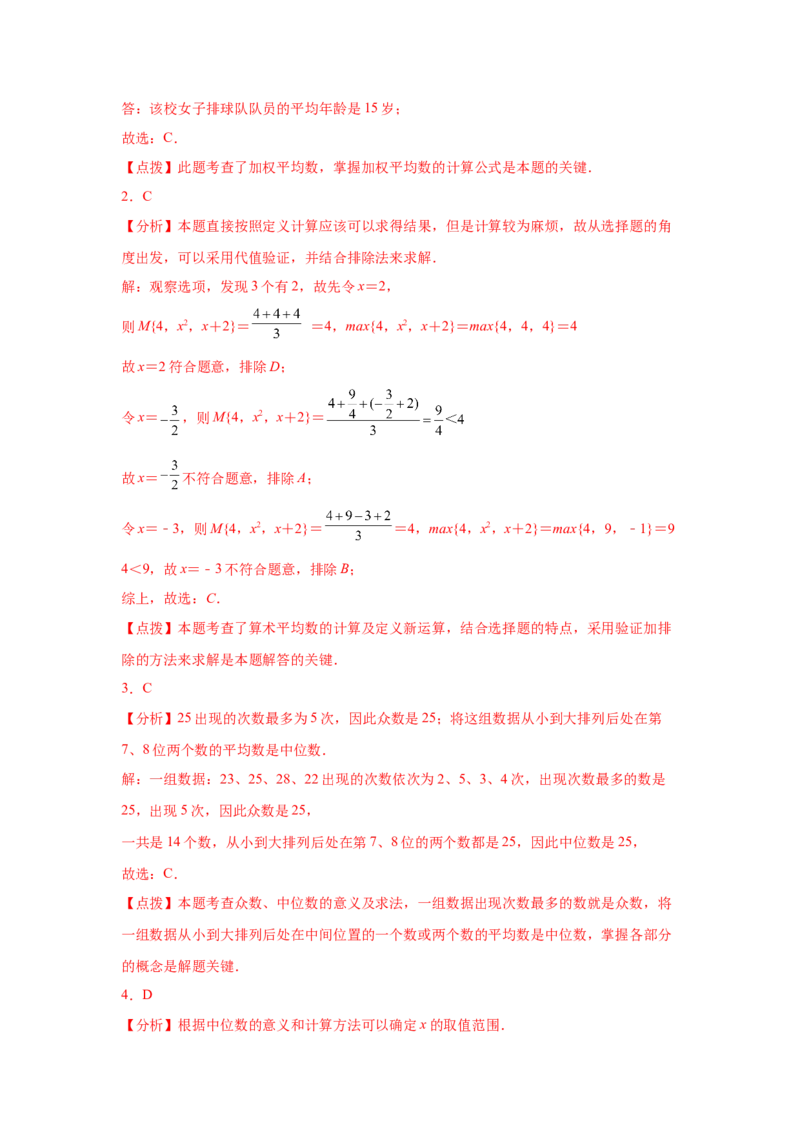 答：该校女子排球队队员的平均年龄是 15 岁；

故选：C．

【点拨】此题考查了加权平均数，掌握加权平均数的计算公式是本题的关键．

2．C

【分析】本题直接按照定义计算应该可以求得结果，但是计算较为麻烦，故从选择题的角度出发，可以采用代值验证，并结合排除法来求解．

解：观察选项，发现 3 个有 2，故先令 $x=2$，

则 $M\{4，x^2，x+2\}=\frac{4+4+4}{3}=4$，$max\{4，x^2，x+2\}=max\{4，4，4\}=4$

故 $x=2$ 符合题意，排除 $D$；

令 $x=-\frac{3}{2}$，则 $M\{4，x^2，x+2\}=\frac{4+\frac{9}{4}+(-\frac{3}{2}+2)}{3}=\frac{9}{4}<4$

故 $x=-\frac{3}{2}$ 不符合题意，排除 $A$；

令 $x=-3$，则 $M\{4，x^2，x+2\}=\frac{4+9-3+2}{3}=4$，$max\{4，x^2，x+2\}=max\{4，9，-1\}=9$

$4<9$，故 $x=-3$ 不符合题意，排除 $B$；

综上，故选：$C$．

【点拨】本题考查了算术平均数的计算及定义新运算，结合选择题的特点，采用验证加排除的方法来求解是本题解答的关键．

3．C

【分析】25 出现的次数最多为 5 次，因此众数是 25；将这组数据从小到大排列后处在第 7、8 位两个数的平均数是中位数．

解：一组数据：23、25、28、22 出现的次数依次为 2、5、3、4 次，出现次数最多的数是 25，出现 5 次，因此众数是 25，

一共是 14 个数，从小到大排列后处在第 7、8 位的两个数都是 25，因此中位数是 25，

故选：C．

【点拨】本题考查众数、中位数的意义及求法，一组数据出现次数最多的数就是众数，将一组数据从小到大排列后处在中间位置的一个数或两个数的平均数是中位数，掌握各部分的概念是解题关键．

4．D

【分析】根据中位数的意义和计算方法可以确定 $x$ 的取值范围．